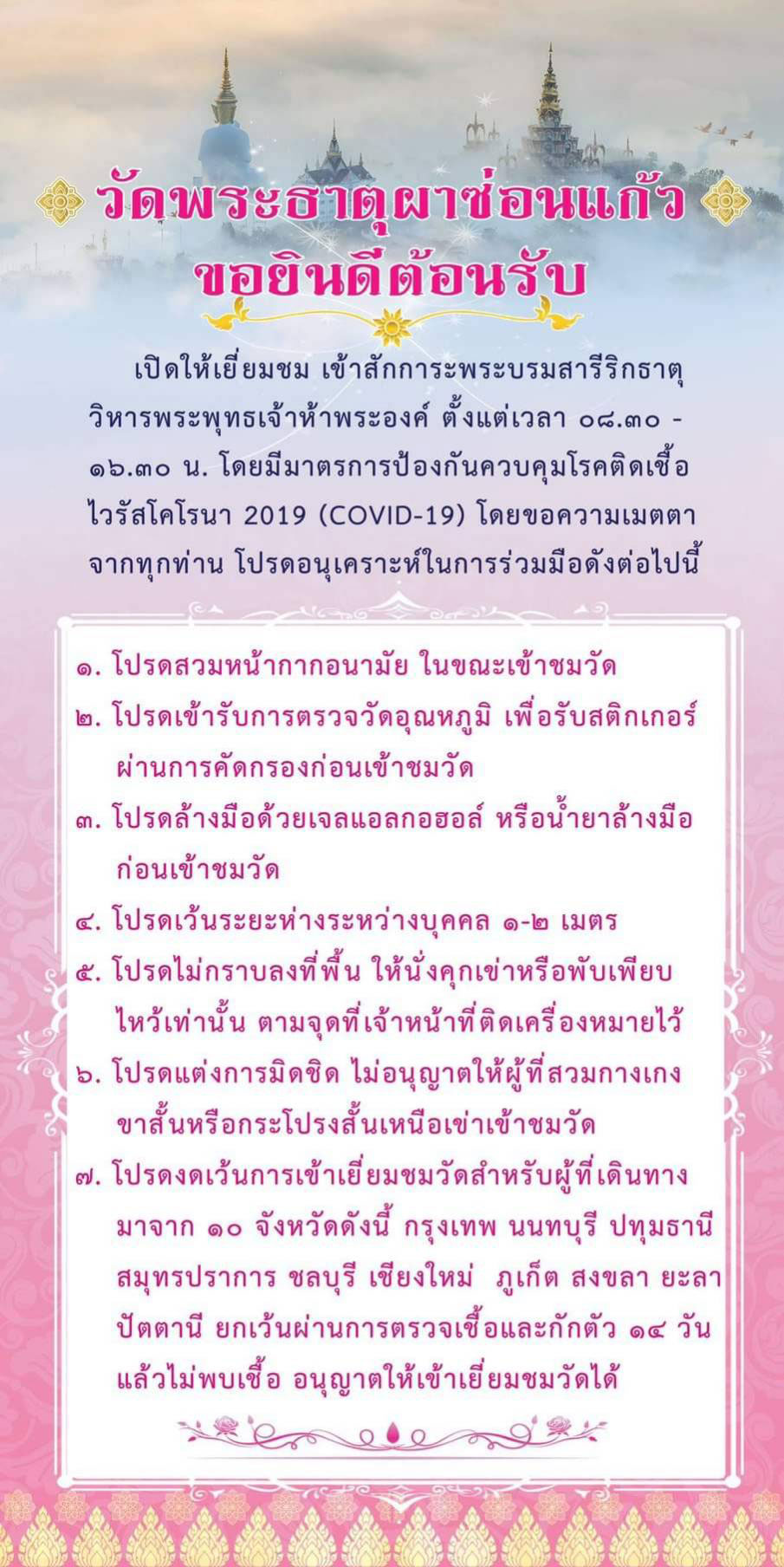 วัดพระธาตุผาซ่อนแก้ว
ขอยินดีต้อนรับ

เปิดให้เยี่ยมชม เข้าสักการะพระบรมสารีริกธาตุ วิหารพระพุทธเจ้าห้าพระองค์ ตั้งแต่เวลา ๐๘.๓๐ - ๑๖.๓๐ น. โดยมีมาตรการป้องกันควบคุมโรคติดเชื้อไวรัสโคโรนา 2019 (COVID-19) โดยขอความเมตตาจากทุกท่าน โปรดอนุเคราะห์ในการร่วมมือดังต่อไปนี้

๑. โปรดสวมหน้ากากอนามัย ในขณะเข้าชมวัด
๒. โปรดเข้ารับการตรวจวัดอุณหภูมิ เพื่อรับสติกเกอร์ผ่านการคัดกรองก่อนเข้าชมวัด
๓. โปรดล้างมือด้วยเจลแอลกอฮอล์ หรือน้ำยาล้างมือก่อนเข้าชมวัด
๔. โปรดเว้นระยะห่างระหว่างบุคคล ๑-๒ เมตร
๕. โปรดไม่กราบลงที่พื้น ให้นั่งคุกเข่าหรือพับเพียบไหว้เท่านั้น ตามจุดที่เจ้าหน้าที่ติดเครื่องหมายไว้
๖. โปรดแต่งการมิดชิด ไม่อนุญาตให้ผู้ที่สวมกางเกงขาสั้นหรือกระโปรงสั้นเหนือเข่าเข้าชมวัด
๗. โปรดงดเว้นการเข้าเยี่ยมชมวัดสำหรับผู้ที่เดินทางมาจาก ๑๐ จังหวัดดังนี้ กรุงเทพ นนทบุรี ปทุมธานี สมุทรปราการ ชลบุรี เชียงใหม่ ภูเก็ต สงขลา ยะลา ปัตตานี ยกเว้นผ่านการตรวจเชื้อและกักตัว ๑๔ วัน แล้วไม่พบเชื้อ อนุญาตให้เข้าเยี่ยมชมวัดได้